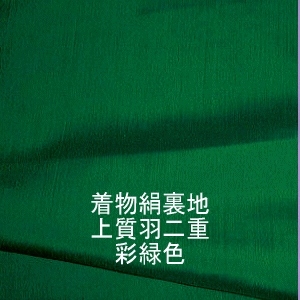 着物絹裏地
上質羽二重
彩緑色